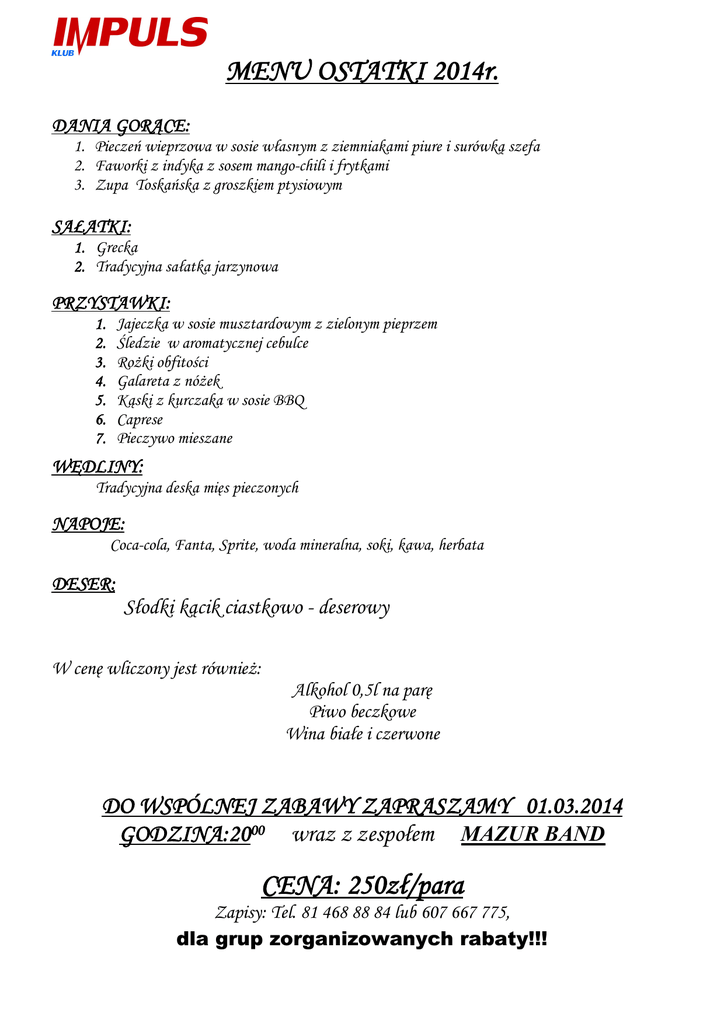 IMPULS
KLUB

MENU OSTATKI 2014r.

DANIA GORĄCE:
1. Pieczeń wieprzowa w sosie własnym z ziemniakami piure i surówką szefa
2. Faworki z indyka z sosem mango-chili i frytkami
3. Zupa Toskańska z groszkiem ptysiowym

SAŁATKI:
1. Grecka
2. Tradycyjna sałatka jarzynowa

PRZYSTAWKI:
1. Jajeczka w sosie musztardowym z zielonym pieprzem
2. Śledzie w aromatycznej cebulce
3. Rożki obfitości
4. Galareta z nóżek
5. Kąski z kurczaka w sosie BBQ
6. Caprese
7. Pieczywo mieszane

WĘDLINY:
Tradycyjna deska mięs pieczonych

NAPOJE:
Coca-cola, Fanta, Sprite, woda mineralna, soki, kawa, herbata

DESER:
Słodki kącik ciastkowo - deserowy

W cenę wliczony jest również:
Alkohol 0,5l na parę
Piwo beczkowe
Wina białe i czerwone

DO WSPÓLNEJ ZABAWY ZAPRASZAMY 01.03.2014
GODZINA:20$^{00}$ wraz z zespołem MAZUR BAND

CENA: 250zł/para
Zapisy: Tel. 81 468 88 84 lub 607 667 775,
dla grup zorganizowanych rabaty!!!